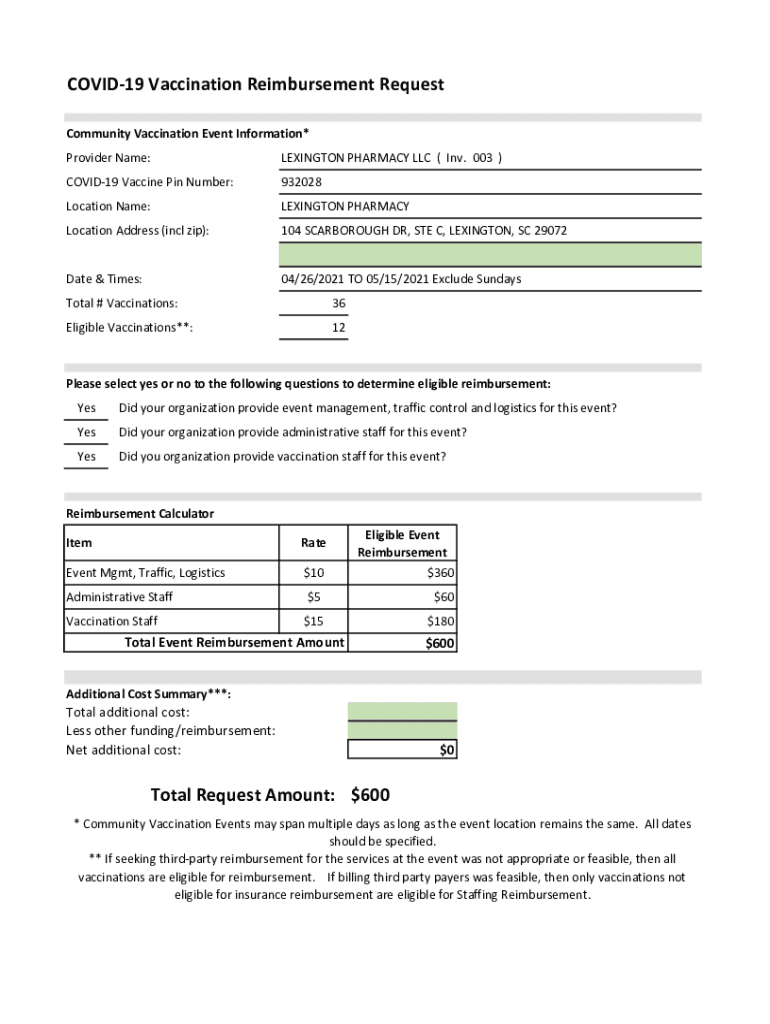 COVID-19 Vaccination Reimbursement Request

Community Vaccination Event Information*

Provider Name: LEXINGTON PHARMACY LLC ( Inv. 003 )

COVID-19 Vaccine Pin Number: 932028

Location Name: LEXINGTON PHARMACY

Location Address (incl zip): 104 SCARBOROUGH DR, STE C, LEXINGTON, SC 29072

Date & Times: 04/26/2021 TO 05/15/2021 Exclude Sundays

Total # Vaccinations: 36

Eligible Vaccinations**: 12

Please select yes or no to the following questions to determine eligible reimbursement:

Yes Did your organization provide event management, traffic control and logistics for this event?

Yes Did your organization provide administrative staff for this event?

Yes Did you organization provide vaccination staff for this event?

Reimbursement Calculator

| Item | Rate | Eligible Event Reimbursement |
|---|---|---|
| Event Mgmt, Traffic, Logistics | $10 | $360 |
| Administrative Staff | $5 | $60 |
| Vaccination Staff | $15 | $180 |
| Total Event Reimbursement Amount | | $600 |

Additional Cost Summary***:
Total additional cost:
Less other funding/reimbursement:
Net additional cost: $0

Total Request Amount: $600

* Community Vaccination Events may span multiple days as long as the event location remains the same. All dates should be specified.

** If seeking third-party reimbursement for the services at the event was not appropriate or feasible, then all vaccinations are eligible for reimbursement. If billing third party payers was feasible, then only vaccinations not eligible for insurance reimbursement are eligible for Staffing Reimbursement.